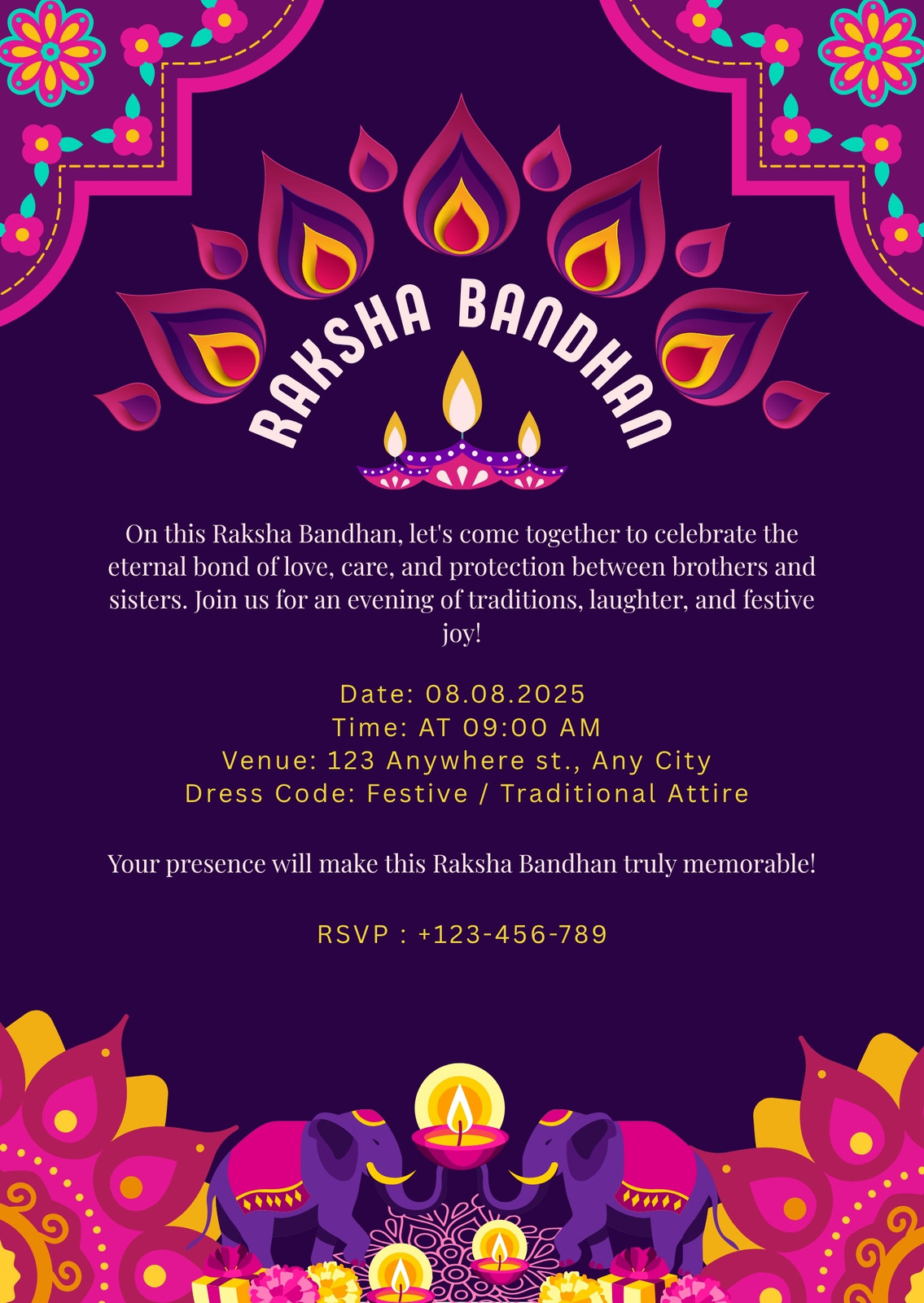 RAKSHA BANDHAN

On this Raksha Bandhan, let's come together to celebrate the eternal bond of love, care, and protection between brothers and sisters. Join us for an evening of traditions, laughter, and festive joy!

Date: 08.08.2025
Time: AT 09:00 AM
Venue: 123 Anywhere st., Any City
Dress Code: Festive / Traditional Attire

Your presence will make this Raksha Bandhan truly memorable!

RSVP : +123-456-789